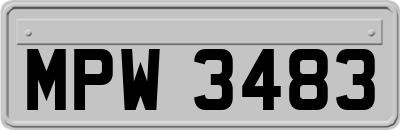 MPW 3483